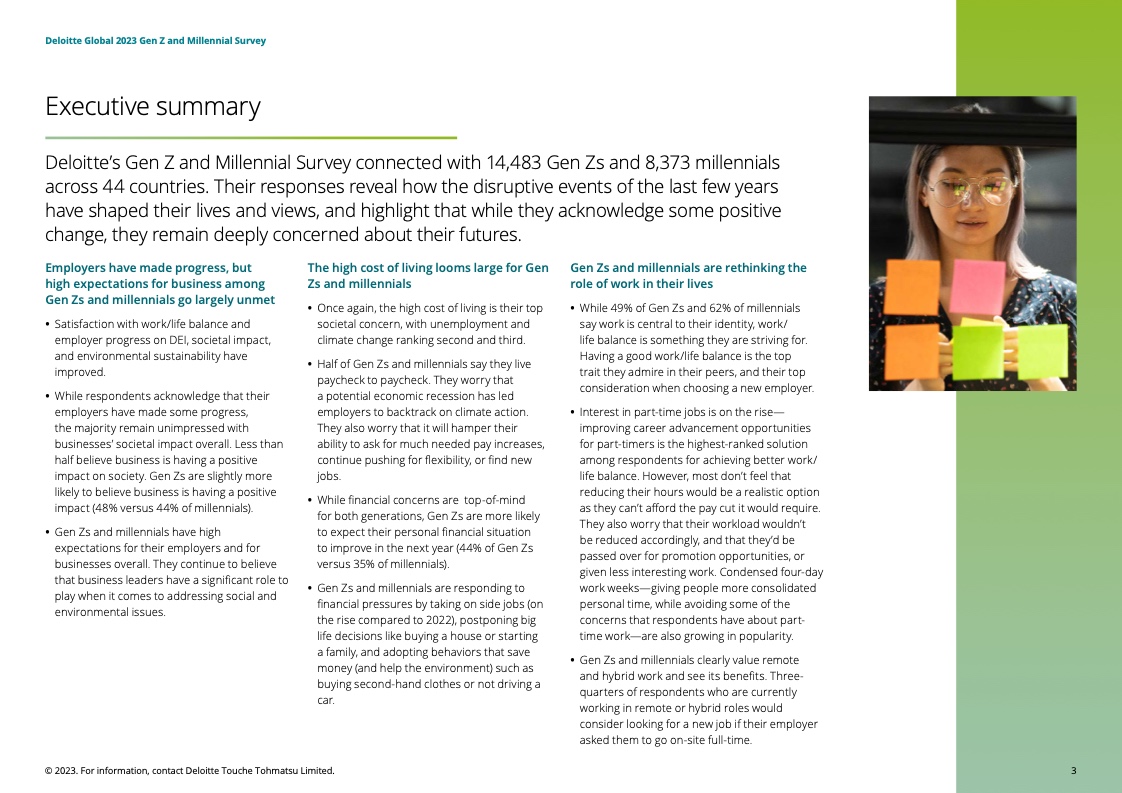 Deloitte Global 2023 Gen Z and Millennial Survey

Executive summary

Deloitte's Gen Z and Millennial Survey connected with 14,483 Gen Zs and 8,373 millennials across 44 countries. Their responses reveal how the disruptive events of the last few years have shaped their lives and views, and highlight that while they acknowledge some positive change, they remain deeply concerned about their futures.

Employers have made progress, but high expectations for business among Gen Zs and millennials go largely unmet

• Satisfaction with work/life balance and employer progress on DEI, societal impact, and environmental sustainability have improved.

• While respondents acknowledge that their employers have made some progress, the majority remain unimpressed with businesses' societal impact overall. Less than half believe business is having a positive impact on society. Gen Zs are slightly more likely to believe business is having a positive impact (48% versus 44% of millennials).

• Gen Zs and millennials have high expectations for their employers and for businesses overall. They continue to believe that business leaders have a significant role to play when it comes to addressing social and environmental issues.

The high cost of living looms large for Gen Zs and millennials

• Once again, the high cost of living is their top societal concern, with unemployment and climate change ranking second and third.

• Half of Gen Zs and millennials say they live paycheck to paycheck. They worry that a potential economic recession has led employers to backtrack on climate action. They also worry that it will hamper their ability to ask for much needed pay increases, continue pushing for flexibility, or find new jobs.

• While financial concerns are top-of-mind for both generations, Gen Zs are more likely to expect their personal financial situation to improve in the next year (44% of Gen Zs versus 35% of millennials).

• Gen Zs and millennials are responding to financial pressures by taking on side jobs (on the rise compared to 2022), postponing big life decisions like buying a house or starting a family, and adopting behaviors that save money (and help the environment) such as buying second-hand clothes or not driving a car.

Gen Zs and millennials are rethinking the role of work in their lives

• While 49% of Gen Zs and 62% of millennials say work is central to their identity, work/life balance is something they are striving for. Having a good work/life balance is the top trait they admire in their peers, and their top consideration when choosing a new employer.

• Interest in part-time jobs is on the rise—improving career advancement opportunities for part-timers is the highest-ranked solution among respondents for achieving better work/life balance. However, most don't feel that reducing their hours would be a realistic option as they can't afford the pay cut it would require. They also worry that their workload wouldn't be reduced accordingly, and that they'd be passed over for promotion opportunities, or given less interesting work. Condensed four-day work weeks—giving people more consolidated personal time, while avoiding some of the concerns that respondents have about part-time work—are also growing in popularity.

• Gen Zs and millennials clearly value remote and hybrid work and see its benefits. Three-quarters of respondents who are currently working in remote or hybrid roles would consider looking for a new job if their employer asked them to go on-site full-time.

© 2023. For information, contact Deloitte Touche Tohmatsu Limited.

3